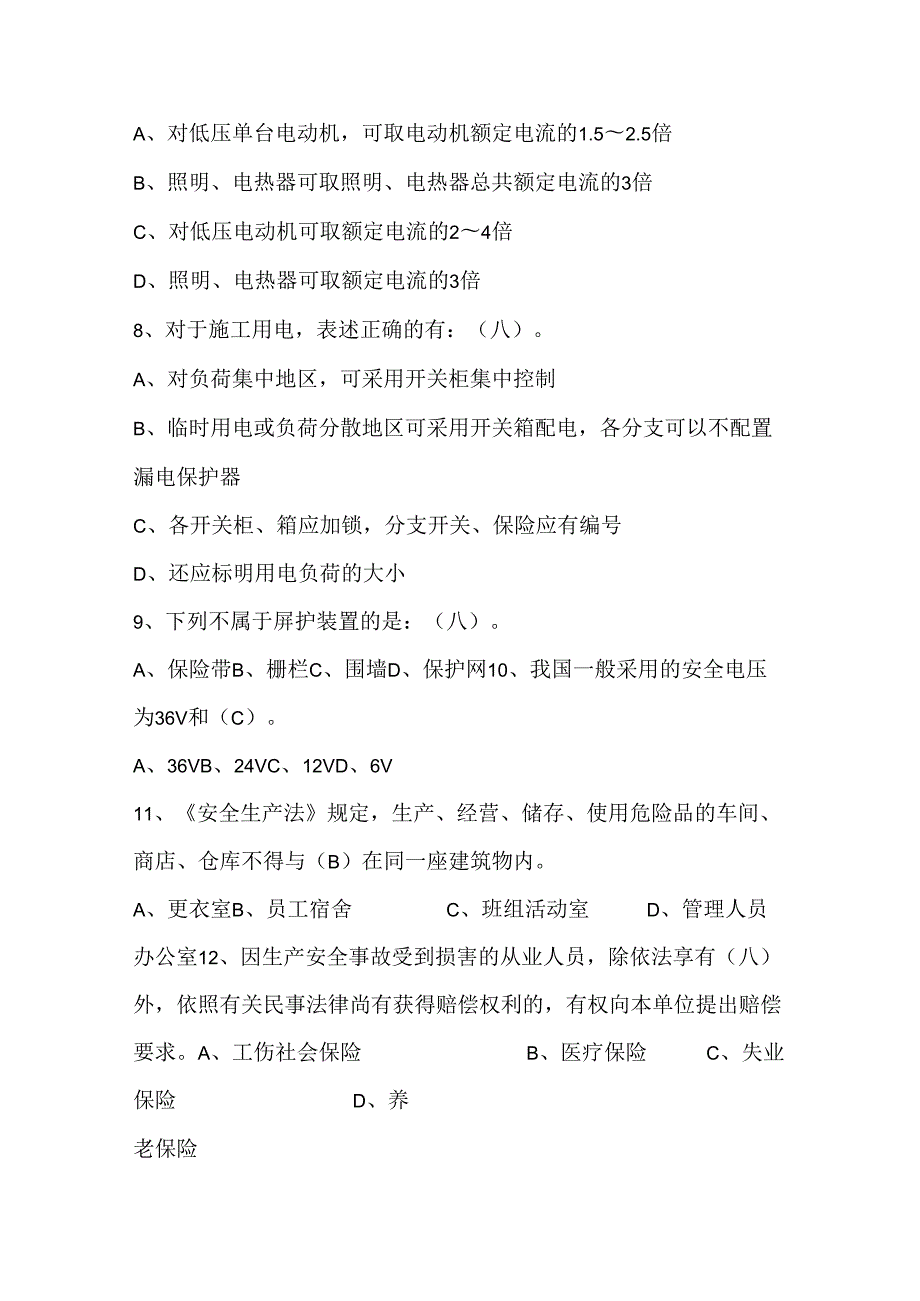 A、对低压单台电动机，可取电动机额定电流的1.5～2.5倍

B、照明、电热器可取照明、电热器总共额定电流的3倍

C、对低压电动机可取额定电流的2～4倍

D、照明、电热器可取额定电流的3倍

8、对于施工用电，表述正确的有：（八）。

A、对负荷集中地区，可采用开关柜集中控制

B、临时用电或负荷分散地区可采用开关箱配电，各分支可以不配置漏电保护器

C、各开关柜、箱应加锁，分支开关、保险应有编号

D、还应标明用电负荷的大小

9、下列不属于屏护装置的是：（八）。

A、保险带B、栅栏C、围墙D、保护网10、我国一般采用的安全电压为36V和（C）。

A、36VB、24VC、12VD、6V

11、《安全生产法》规定，生产、经营、储存、使用危险品的车间、商店、仓库不得与（B）在同一座建筑物内。

A、更衣室B、员工宿舍　　C、班组活动室　　D、管理人员办公室12、因生产安全事故受到损害的从业人员，除依法享有（八）外，依照有关民事法律尚有获得赔偿权利的，有权向本单位提出赔偿要求。A、工伤社会保险　　B、医疗保险　　C、失业保险　　D、养

老保险